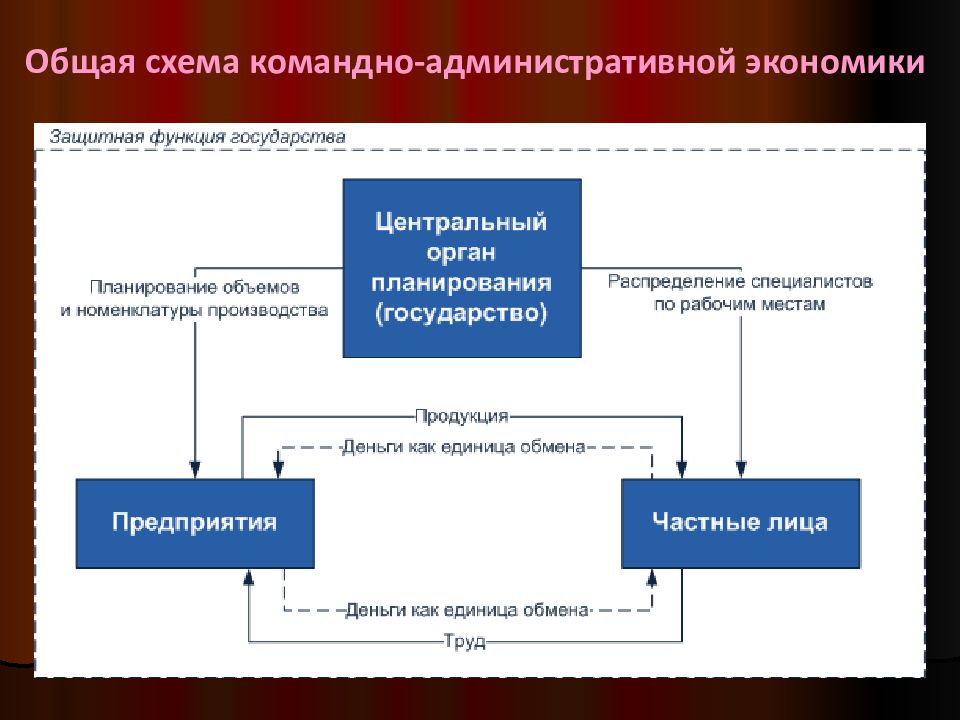 Общая схема командно-административной экономики

Защитная функция государства

Центральный орган планирования (государство)

Планирование объемов и номенклатуры производства

Распределение специалистов по рабочим местам

Продукция

Деньги как единица обмена

Предприятия

Частные лица

Деньги как единица обмена

Труд